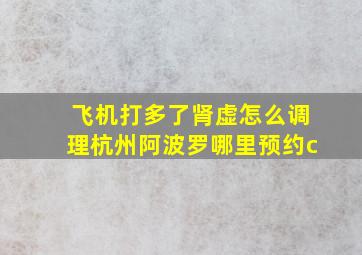 飞机打多了肾虚怎么调理杭州阿波罗哪里预约c